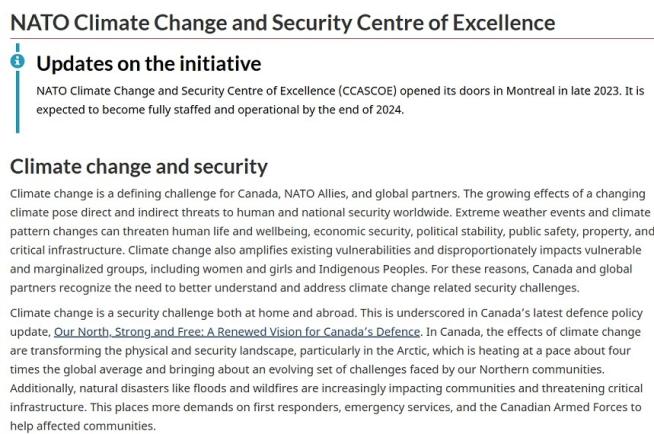 NATO Climate Change and Security Centre of Excellence

Updates on the initiative

NATO Climate Change and Security Centre of Excellence (CCASCOE) opened its doors in Montreal in late 2023. It is expected to become fully staffed and operational by the end of 2024.

Climate change and security

Climate change is a defining challenge for Canada, NATO Allies, and global partners. The growing effects of a changing climate pose direct and indirect threats to human and national security worldwide. Extreme weather events and climate pattern changes can threaten human life and wellbeing, economic security, political stability, public safety, property, and critical infrastructure. Climate change also amplifies existing vulnerabilities and disproportionately impacts vulnerable and marginalized groups, including women and girls and Indigenous Peoples. For these reasons, Canada and global partners recognize the need to better understand and address climate change related security challenges.

Climate change is a security challenge both at home and abroad. This is underscored in Canada's latest defence policy update, Our North, Strong and Free: A Renewed Vision for Canada's Defence. In Canada, the effects of climate change are transforming the physical and security landscape, particularly in the Arctic, which is heating at a pace about four times the global average and bringing about an evolving set of challenges faced by our Northern communities. Additionally, natural disasters like floods and wildfires are increasingly impacting communities and threatening critical infrastructure. This places more demands on first responders, emergency services, and the Canadian Armed Forces to help affected communities.